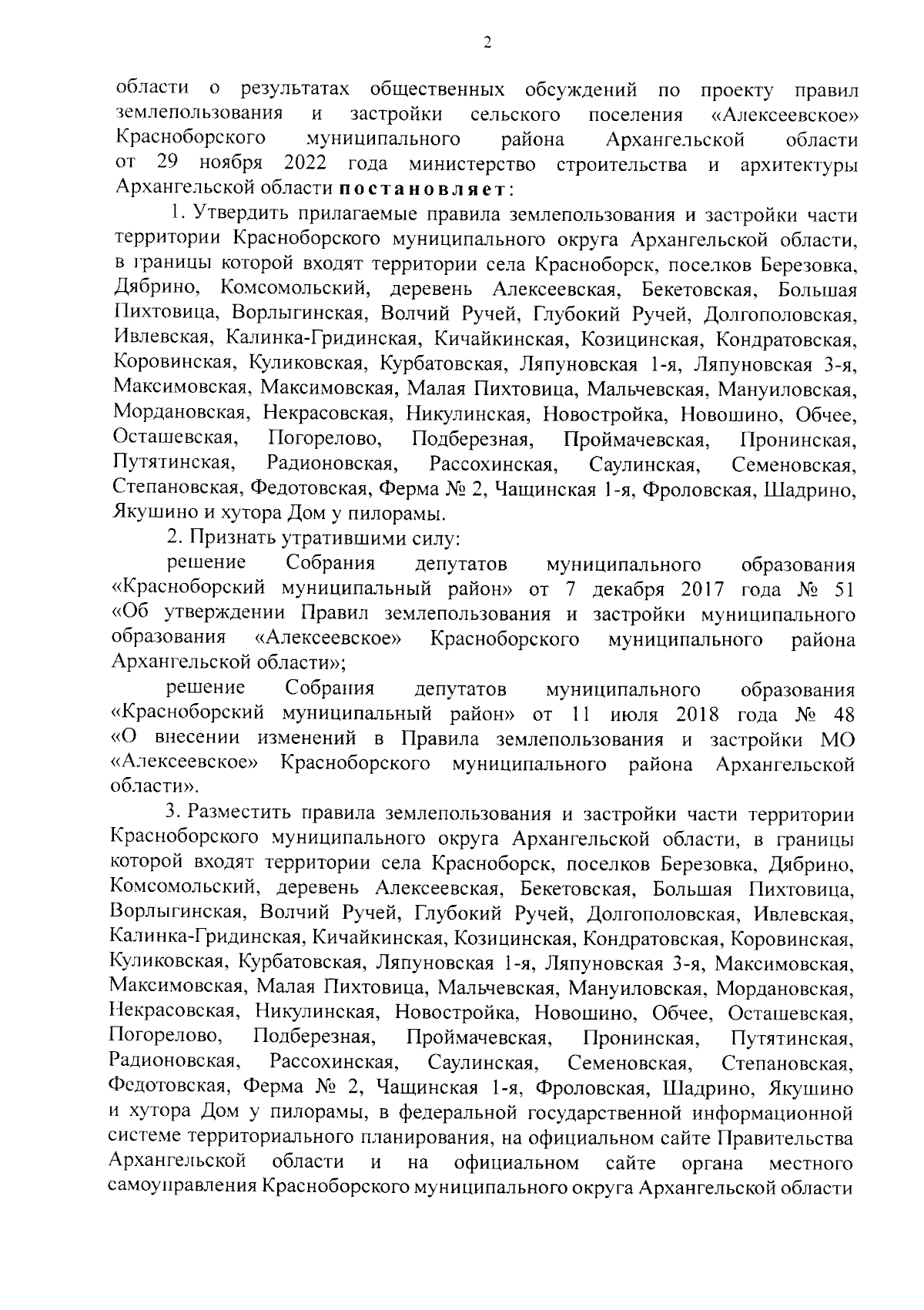 2

области о результатах общественных обсуждений по проекту правил землепользования и застройки сельского поселения «Алексеевское» Красноборского муниципального района Архангельской области от 29 ноября 2022 года министерство строительства и архитектуры Архангельской области постановляет:

1. Утвердить прилагаемые правила землепользования и застройки части территории Красноборского муниципального округа Архангельской области, в границы которой входят территории села Красноборск, поселков Березовка, Дябрино, Комсомольский, деревень Алексеевская, Бекетовская, Большая Пихтовица, Ворлыгинская, Волчий Ручей, Глубокий Ручей, Долгополовская, Ивлевская, Калинка-Гридинская, Кичайкинская, Козицинская, Кондратовская, Коровинская, Куликовская, Курбатовская, Ляпуновская 1-я, Ляпуновская 3-я, Максимовская, Максимовская, Малая Пихтовица, Мальчевская, Мануиловская, Мордановская, Некрасовская, Никулинская, Новостройка, Новошино, Обчее, Осташевская, Погорелово, Подберезная, Проймачевская, Пронинская, Путятинская, Радионовская, Рассохинская, Саулинская, Семеновская, Степановская, Федотовская, Ферма № 2, Чащинская 1-я, Фроловская, Шадрино, Якушино и хутора Дом у пилорамы.

2. Признать утратившими силу:

решение Собрания депутатов муниципального образования «Красноборский муниципальный район» от 7 декабря 2017 года № 51 «Об утверждении Правил землепользования и застройки муниципального образования «Алексеевское» Красноборского муниципального района Архангельской области»;

решение Собрания депутатов муниципального образования «Красноборский муниципальный район» от 11 июля 2018 года № 48 «О внесении изменений в Правила землепользования и застройки МО «Алексеевское» Красноборского муниципального района Архангельской области».

3. Разместить правила землепользования и застройки части территории Красноборского муниципального округа Архангельской области, в границы которой входят территории села Красноборск, поселков Березовка, Дябрино, Комсомольский, деревень Алексеевская, Бекетовская, Большая Пихтовица, Ворлыгинская, Волчий Ручей, Глубокий Ручей, Долгополовская, Ивлевская, Калинка-Гридинская, Кичайкинская, Козицинская, Кондратовская, Коровинская, Куликовская, Курбатовская, Ляпуновская 1-я, Ляпуновская 3-я, Максимовская, Максимовская, Малая Пихтовица, Мальчевская, Мануиловская, Мордановская, Некрасовская, Никулинская, Новостройка, Новошино, Обчее, Осташевская, Погорелово, Подберезная, Проймачевская, Пронинская, Путятинская, Радионовская, Рассохинская, Саулинская, Семеновская, Степановская, Федотовская, Ферма № 2, Чащинская 1-я, Фроловская, Шадрино, Якушино и хутора Дом у пилорамы, в федеральной государственной информационной системе территориального планирования, на официальном сайте Правительства Архангельской области и на официальном сайте органа местного самоуправления Красноборского муниципального округа Архангельской области